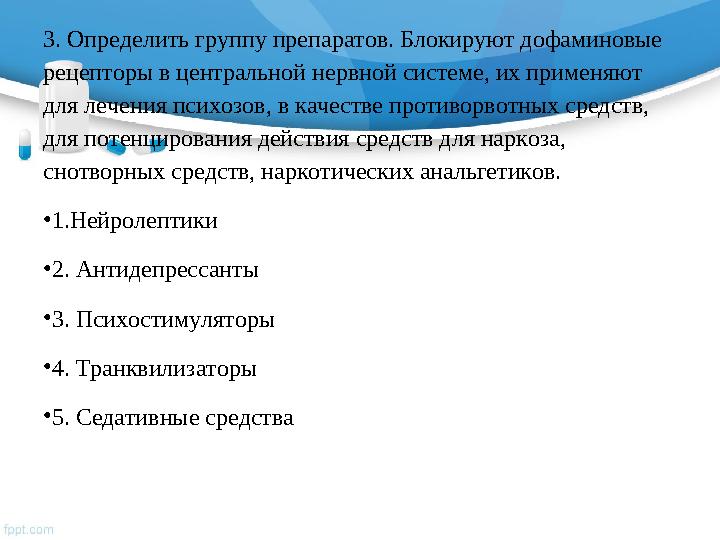 3. Определить группу препаратов. Блокируют дофаминовые рецепторы в центральной нервной системе, их применяют для лечения психозов, в качестве противорвотных средств, для потенцирования действия средств для наркоза, снотворных средств, наркотических анальгетиков.

•1.Нейролептики

•2. Антидепрессанты

•3. Психостимуляторы

•4. Транквилизаторы

•5. Седативные средства

fppt.com